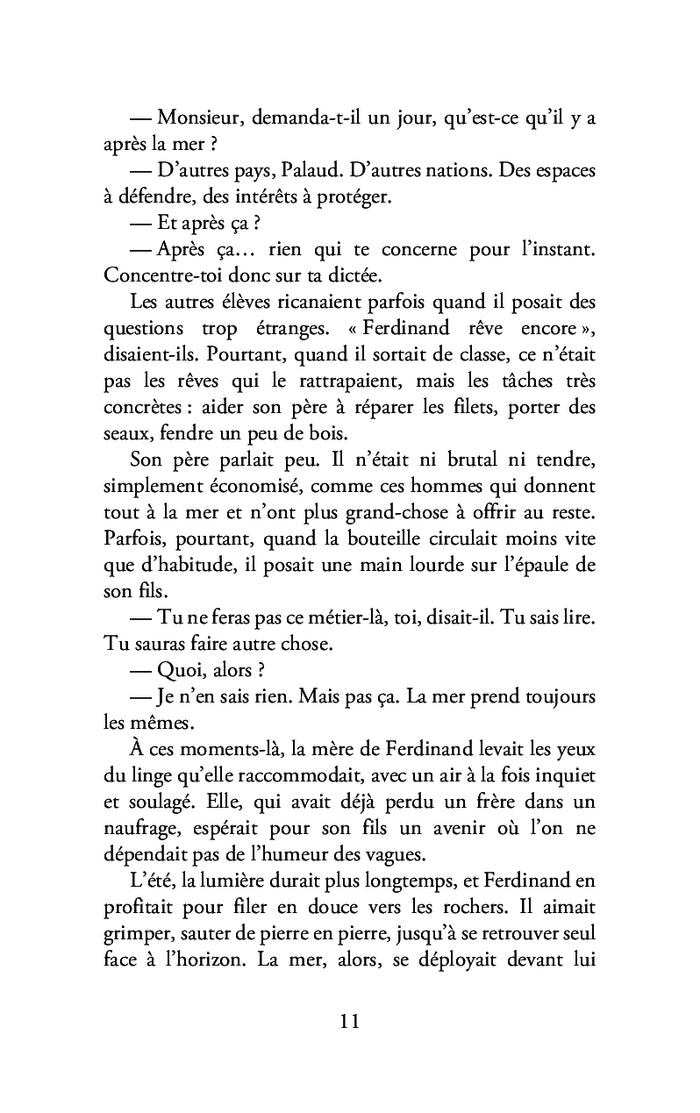 — Monsieur, demanda-t-il un jour, qu'est-ce qu'il y a après la mer ?

— D'autres pays, Palaud. D'autres nations. Des espaces à défendre, des intérêts à protéger.

— Et après ça ?

— Après ça… rien qui te concerne pour l'instant. Concentre-toi donc sur ta dictée.

Les autres élèves ricanaient parfois quand il posait des questions trop étranges. « Ferdinand rêve encore », disaient-ils. Pourtant, quand il sortait de classe, ce n'était pas les rêves qui le rattrapaient, mais les tâches très concrètes : aider son père à réparer les filets, porter des seaux, fendre un peu de bois.

Son père parlait peu. Il n'était ni brutal ni tendre, simplement économisé, comme ces hommes qui donnent tout à la mer et n'ont plus grand-chose à offrir au reste. Parfois, pourtant, quand la bouteille circulait moins vite que d'habitude, il posait une main lourde sur l'épaule de son fils.

— Tu ne feras pas ce métier-là, toi, disait-il. Tu sais lire. Tu sauras faire autre chose.

— Quoi, alors ?

— Je n'en sais rien. Mais pas ça. La mer prend toujours les mêmes.

À ces moments-là, la mère de Ferdinand levait les yeux du linge qu'elle raccommodait, avec un air à la fois inquiet et soulagé. Elle, qui avait déjà perdu un frère dans un naufrage, espérait pour son fils un avenir où l'on ne dépendait pas de l'humeur des vagues.

L'été, la lumière durait plus longtemps, et Ferdinand en profitait pour filer en douce vers les rochers. Il aimait grimper, sauter de pierre en pierre, jusqu'à se retrouver seul face à l'horizon. La mer, alors, se déployait devant lui

11